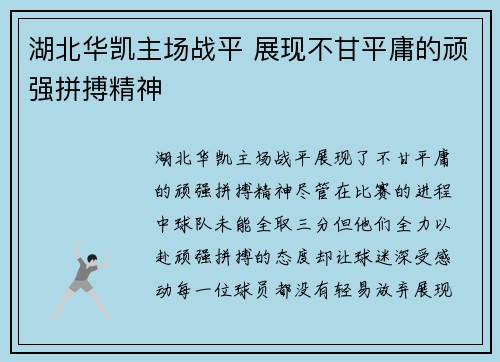 湖北华凯主场战平 展现不甘平庸的顽强拼搏精神

湖北华凯主场战平展现了不甘平庸的顽强拼搏精神尽管在比赛的进程中球队未能全取三分但他们全力以赴顽强拼搏的态度却让球迷深受感动每一位球员都没有轻易放弃展现